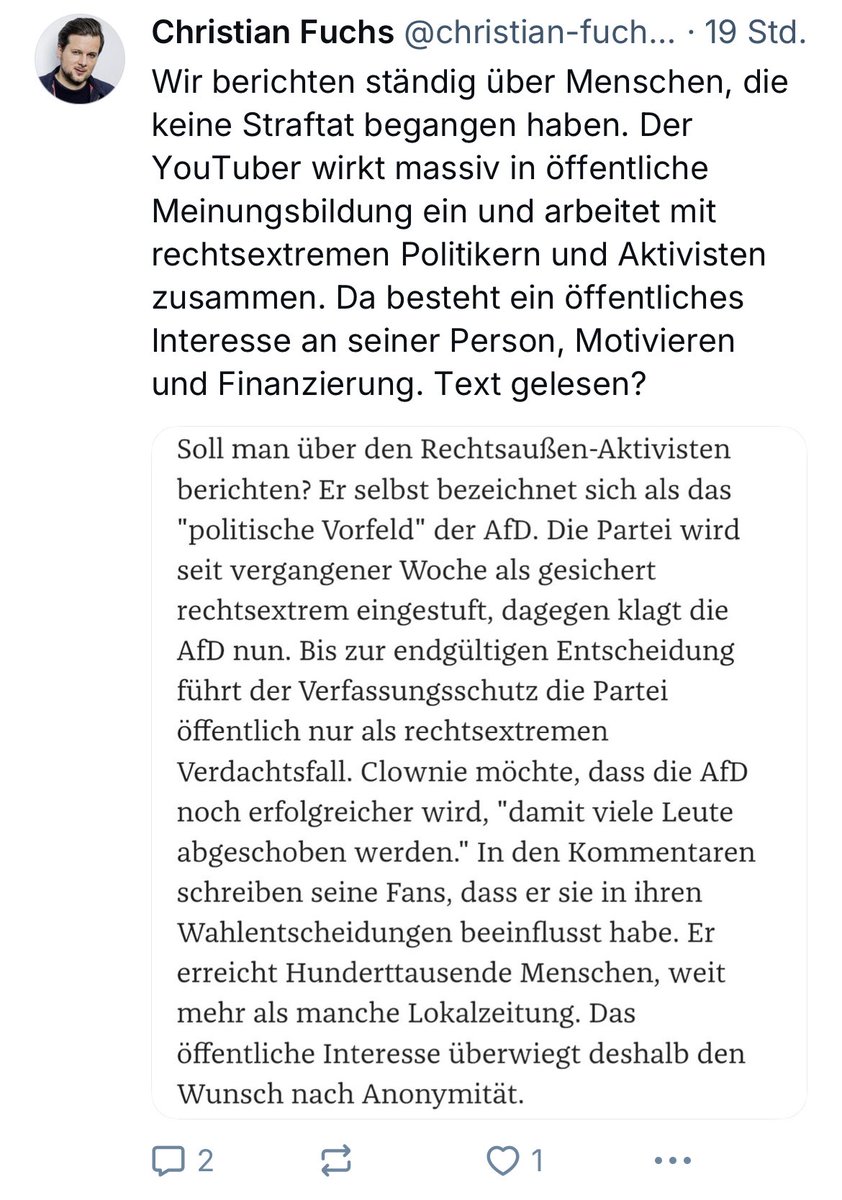 Christian Fuchs @christian-fuch... · 19 Std.

Wir berichten ständig über Menschen, die keine Straftat begangen haben. Der YouTuber wirkt massiv in öffentliche Meinungsbildung ein und arbeitet mit rechtsextremen Politikern und Aktivisten zusammen. Da besteht ein öffentliches Interesse an seiner Person, Motivieren und Finanzierung. Text gelesen?

Soll man über den Rechtsaußen-Aktivisten berichten? Er selbst bezeichnet sich als das "politische Vorfeld" der AfD. Die Partei wird seit vergangener Woche als gesichert rechtsextrem eingestuft, dagegen klagt die AfD nun. Bis zur endgültigen Entscheidung führt der Verfassungsschutz die Partei öffentlich nur als rechtsextremen Verdachtsfall. Clownie möchte, dass die AfD noch erfolgreicher wird, "damit viele Leute abgeschoben werden." In den Kommentaren schreiben seine Fans, dass er sie in ihren Wahlentscheidungen beeinflusst habe. Er erreicht Hunderttausende Menschen, weit mehr als manche Lokalzeitung. Das öffentliche Interesse überwiegt deshalb den Wunsch nach Anonymität.

2 1 ...